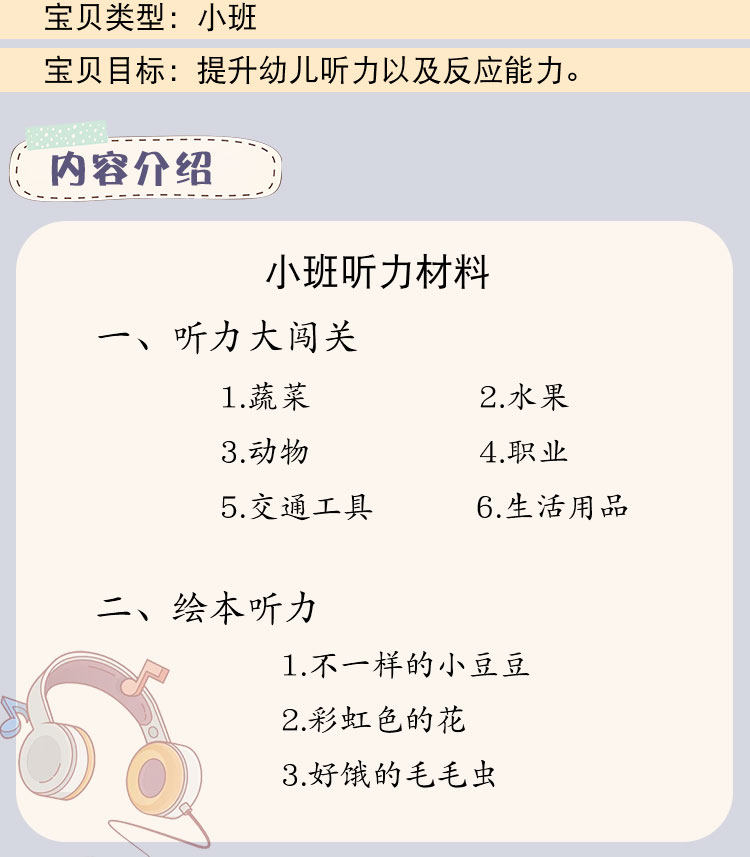 宝贝类型：小班

宝贝目标：提升幼儿听力以及反应能力。

内容介绍

小班听力材料

一、听力大闯关

1.蔬菜 2.水果

3.动物 4.职业

5.交通工具 6.生活用品

二、绘本听力

1.不一样的小豆豆

2.彩虹色的花

3.好饿的毛毛虫